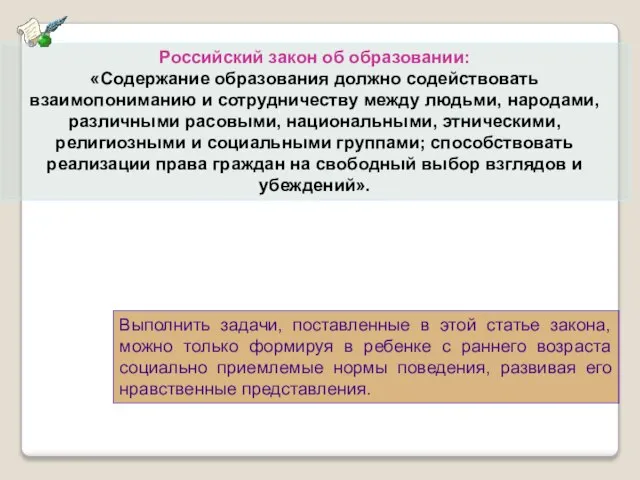 Российский закон об образовании:
«Содержание образования должно содействовать взаимопониманию и сотрудничеству между людьми, народами, различными расовыми, национальными, этническими, религиозными и социальными группами; способствовать реализации права граждан на свободный выбор взглядов и убеждений».

Выполнить задачи, поставленные в этой статье закона, можно только формируя в ребенке с раннего возраста социально приемлемые нормы поведения, развивая его нравственные представления.